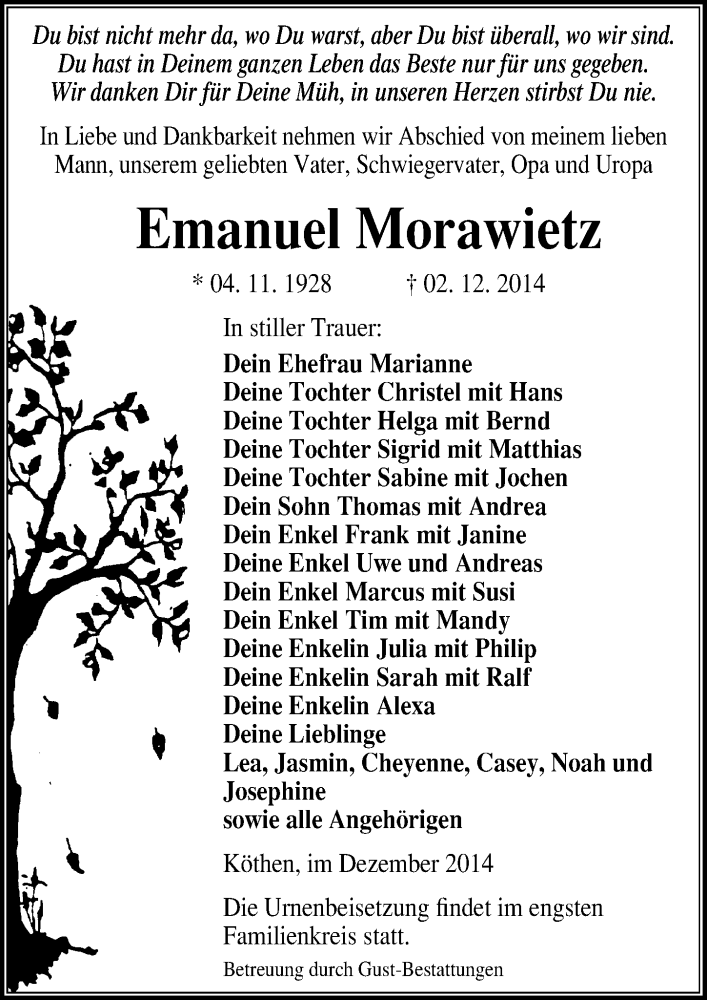 Du bist nicht mehr da, wo Du warst, aber Du bist überall, wo wir sind.
Du hast in Deinem ganzen Leben das Beste nur für uns gegeben.
Wir danken Dir für Deine Müh, in unseren Herzen stirbst Du nie.

In Liebe und Dankbarkeit nehmen wir Abschied von meinem lieben Mann, unserem geliebten Vater, Schwiegervater, Opa und Uropa

Emanuel Morawietz

* 04. 11. 1928 † 02. 12. 2014

In stiller Trauer:

Dein Ehefrau Marianne
Deine Tochter Christel mit Hans
Deine Tochter Helga mit Bernd
Deine Tochter Sigrid mit Matthias
Deine Tochter Sabine mit Jochen
Dein Sohn Thomas mit Andrea
Dein Enkel Frank mit Janine
Deine Enkel Uwe und Andreas
Dein Enkel Marcus mit Susi
Dein Enkel Tim mit Mandy
Deine Enkelin Julia mit Philip
Deine Enkelin Sarah mit Ralf
Deine Enkelin Alexa
Deine Lieblinge
Lea, Jasmin, Cheyenne, Casey, Noah und Josephine
sowie alle Angehörigen

Köthen, im Dezember 2014

Die Urnenbeisetzung findet im engsten Familienkreis statt.

Betreuung durch Gust-Bestattungen